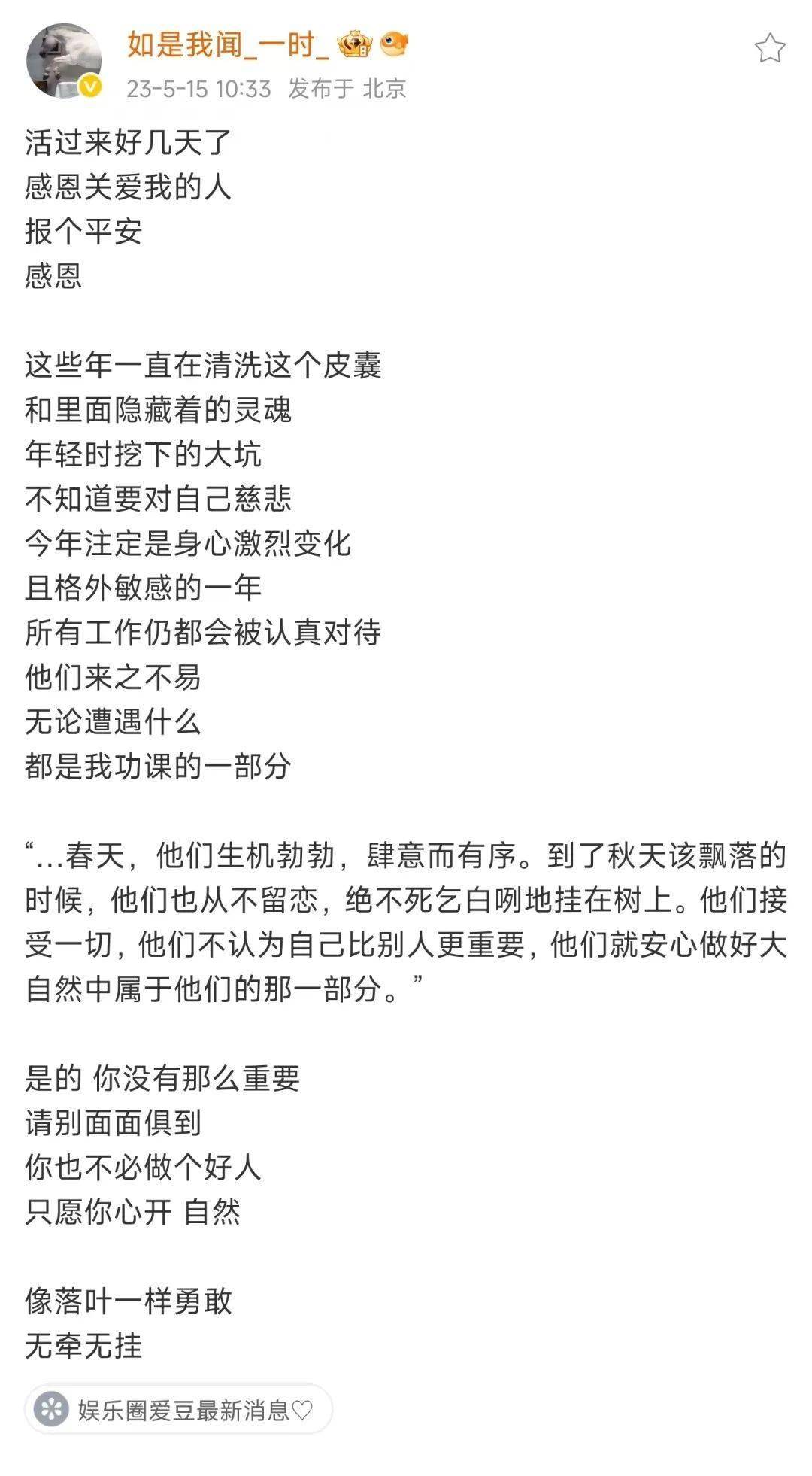 如是我闻_一时_

23-5-15 10:33 发布于 北京

活过来好几天了
感恩关爱我的人
报个平安
感恩

这些年一直在清洗这个皮囊
和里面隐藏着的灵魂
年轻时挖下的大坑
不知道要对自己慈悲
今年注定是身心激烈变化
且格外敏感的一年
所有工作仍都会被认真对待
他们来之不易
无论遭遇什么
都是我功课的一部分

“…春天，他们生机勃勃，肆意而有序。到了秋天该飘落的时候，他们也从不留恋，绝不死乞白咧地挂在树上。他们接受一切，他们不认为自己比别人更重要，他们就安心做好大自然中属于他们的那一部分。”

是的 你没有那么重要
请别面面俱到
你也不必做个好人
只愿你心开 自然

像落叶一样勇敢
无牵无挂

娱乐圈爱豆最新消息♡